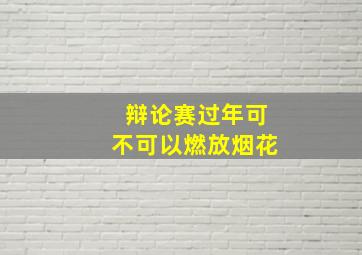 辩论赛过年可
不可以燃放烟花